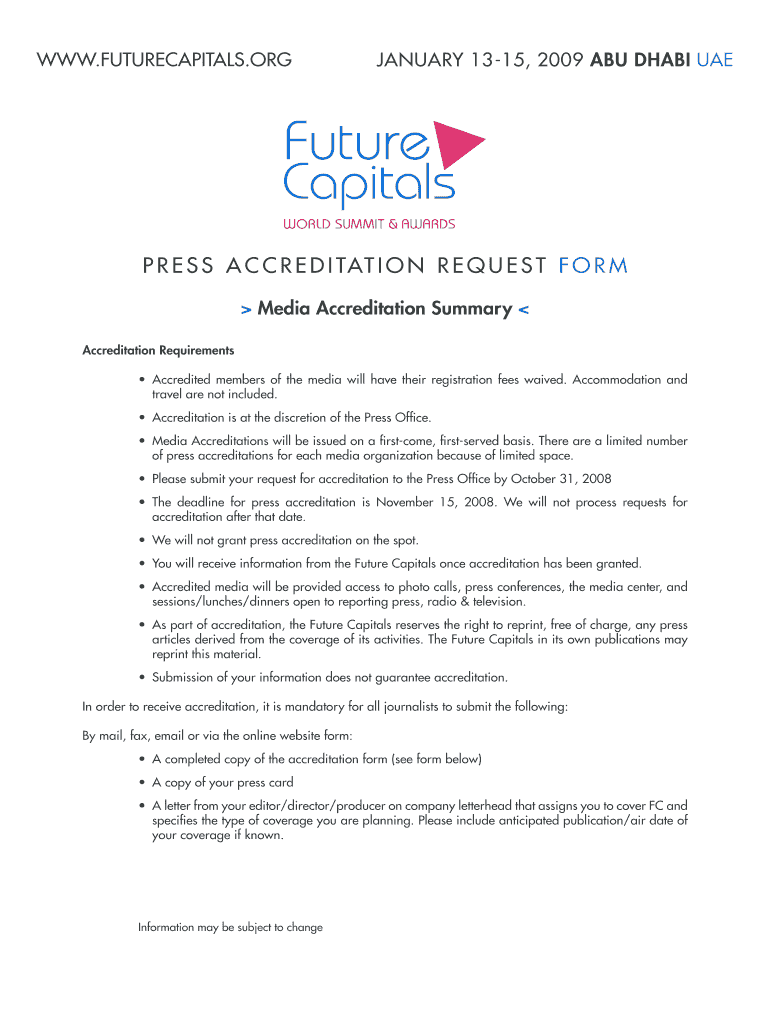 WWW.FUTURECAPITALS.ORG

JANUARY 13-15, 2009 ABU DHABI UAE

Future Capitals

WORLD SUMMIT & AWARDS

PRESS ACCREDITATION REQUEST FORM

> Media Accreditation Summary <

Accreditation Requirements

• Accredited members of the media will have their registration fees waived. Accommodation and travel are not included.

• Accreditation is at the discretion of the Press Office.

• Media Accreditations will be issued on a first-come, first-served basis. There are a limited number of press accreditations for each media organization because of limited space.

• Please submit your request for accreditation to the Press Office by October 31, 2008

• The deadline for press accreditation is November 15, 2008. We will not process requests for accreditation after that date.

• We will not grant press accreditation on the spot.

• You will receive information from the Future Capitals once accreditation has been granted.

• Accredited media will be provided access to photo calls, press conferences, the media center, and sessions/lunches/dinners open to reporting press, radio & television.

• As part of accreditation, the Future Capitals reserves the right to reprint, free of charge, any press articles derived from the coverage of its activities. The Future Capitals in its own publications may reprint this material.

• Submission of your information does not guarantee accreditation.

In order to receive accreditation, it is mandatory for all journalists to submit the following:

By mail, fax, email or via the online website form:

• A completed copy of the accreditation form (see form below)

• A copy of your press card

• A letter from your editor/director/producer on company letterhead that assigns you to cover FC and specifies the type of coverage you are planning. Please include anticipated publication/air date of your coverage if known.

Information may be subject to change